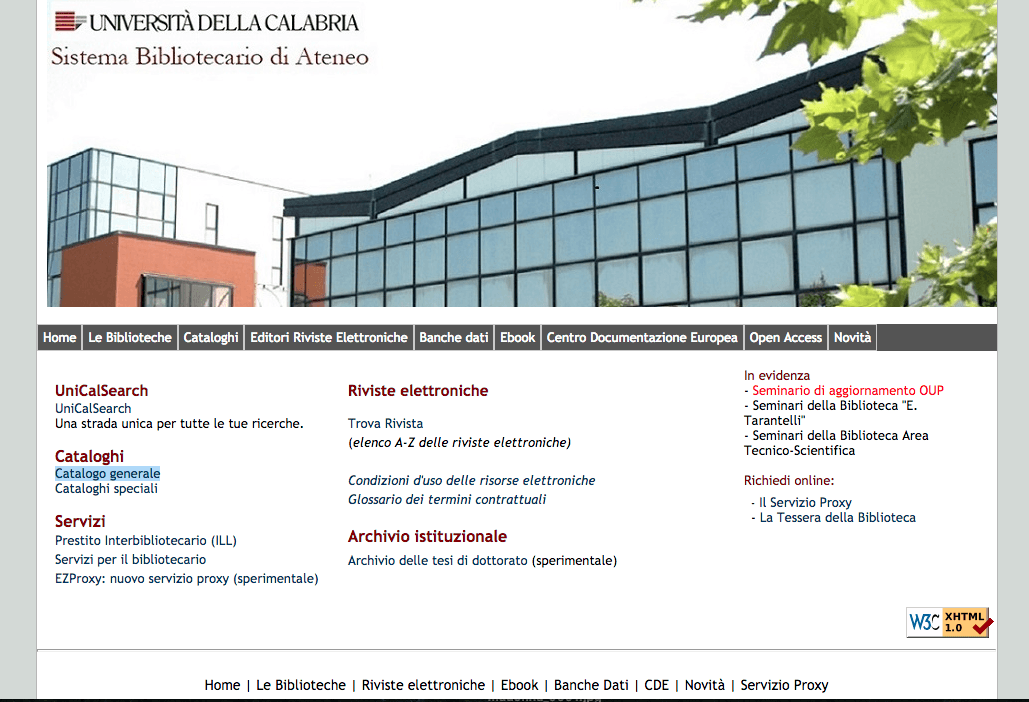 UNIVERSITÀ DELLA CALABRIA
Sistema Bibliotecario di Ateneo

Home | Le Biblioteche | Cataloghi | Editori Riviste Elettroniche | Banche dati | Ebook | Centro Documentazione Europea | Open Access | Novità

UniCalSearch
UniCalSearch
Una strada unica per tutte le tue ricerche.

Cataloghi
Catalogo generale
Cataloghi speciali

Servizi
Prestito Interbibliotecario (ILL)
Servizi per il bibliotecario
EZProxy: nuovo servizio proxy (sperimentale)

Riviste elettroniche
Trova Rivista
(elenco A-Z delle riviste elettroniche)

Condizioni d'uso delle risorse elettroniche
Glossario dei termini contrattuali

Archivio istituzionale
Archivio delle tesi di dottorato (sperimentale)

In evidenza
- Seminario di aggiornamento OUP
- Seminari della Biblioteca "E. Tarantelli"
- Seminari della Biblioteca Area Tecnico-Scientifica

Richiedi online:
- Il Servizio Proxy
- La Tessera della Biblioteca

W3C XHTML 1.0

Home | Le Biblioteche | Riviste elettroniche | Ebook | Banche Dati | CDE | Novità | Servizio Proxy